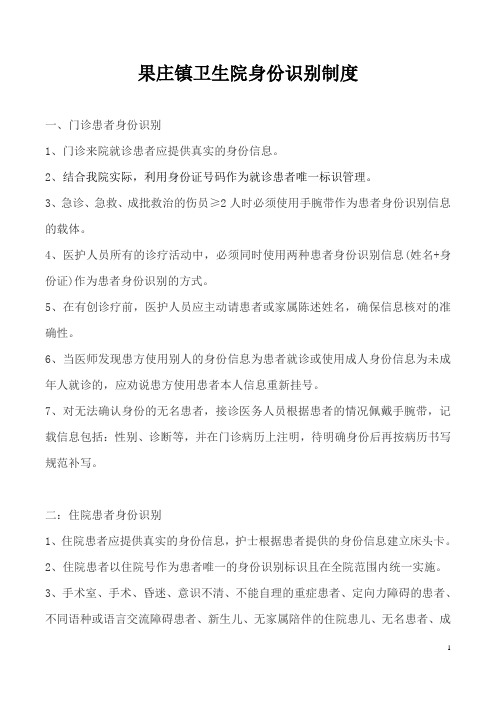 果庄镇卫生院身份识别制度

一、门诊患者身份识别

1、门诊来院就诊患者应提供真实的身份信息。

2、结合我院实际，利用身份证号码作为就诊患者唯一标识管理。

3、急诊、急救、成批救治的伤员≥2 人时必须使用手腕带作为患者身份识别信息的载体。

4、医护人员所有的诊疗活动中，必须同时使用两种患者身份识别信息(姓名+身份证)作为患者身份识别的方式。

5、在有创诊疗前，医护人员应主动请患者或家属陈述姓名，确保信息核对的准确性。

6、当医师发现患方使用别人的身份信息为患者就诊或使用成人身份信息为未成年人就诊的，应劝说患方使用患者本人信息重新挂号。

7、对无法确认身份的无名患者，接诊医务人员根据患者的情况佩戴手腕带，记载信息包括：性别、诊断等，并在门诊病历上注明，待明确身份后再按病历书写规范补写。

二：住院患者身份识别

1、住院患者应提供真实的身份信息，护士根据患者提供的身份信息建立床头卡。

2、住院患者以住院号作为患者唯一的身份识别标识且在全院范围内统一实施。

3、手术室、手术、昏迷、意识不清、不能自理的重症患者、定向力障碍的患者、不同语种或语言交流障碍患者、新生儿、无家属陪伴的住院患儿、无名患者、成

1